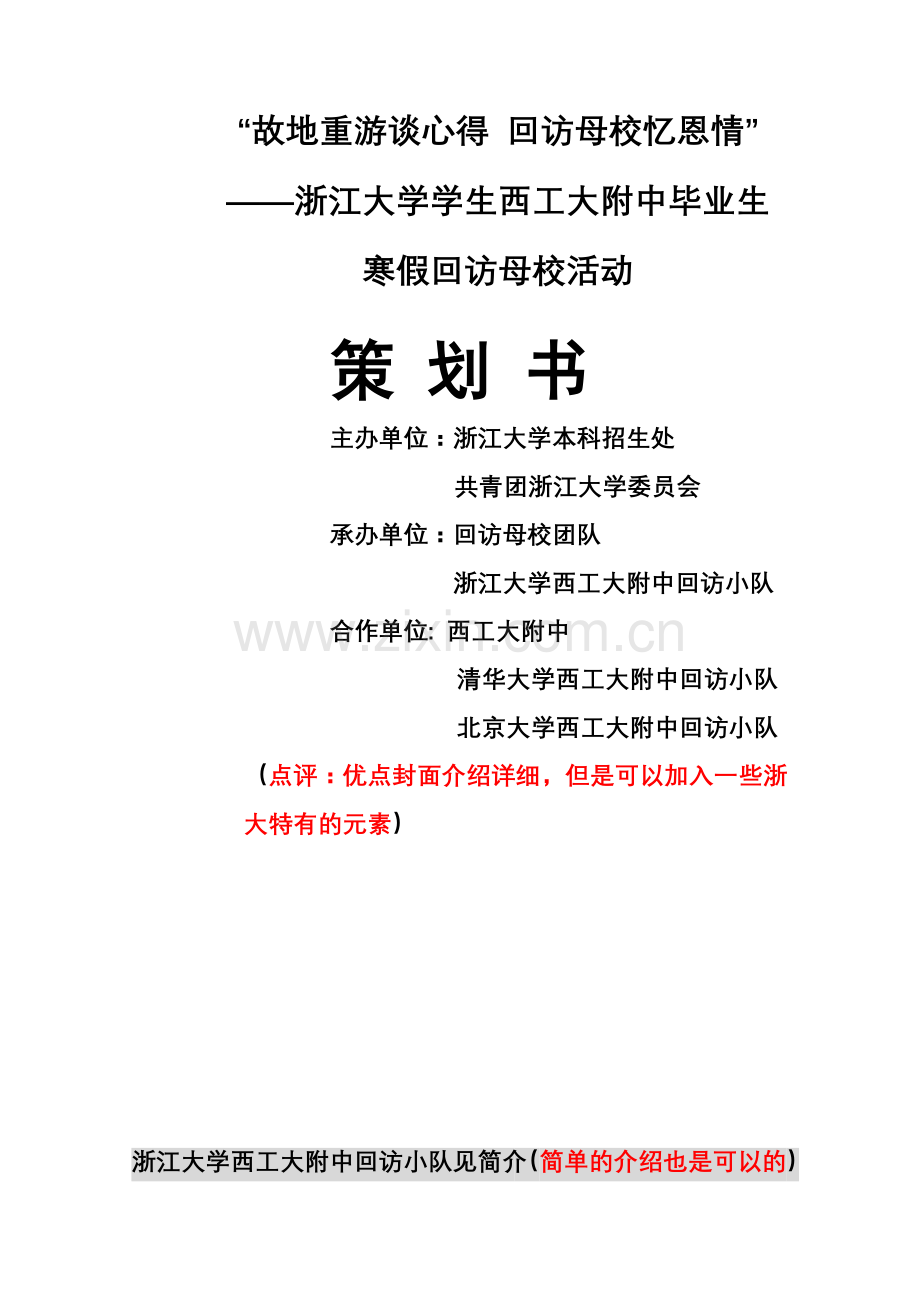 “故地重游谈心得 回访母校忆恩情”

——浙江大学学生西工大附中毕业生

寒假回访母校活动

策 划 书

主办单位：浙江大学本科招生处

共青团浙江大学委员会

承办单位：回访母校团队

浙江大学西工大附中回访小队

合作单位: 西工大附中

清华大学西工大附中回访小队

北京大学西工大附中回访小队

（点评：优点封面介绍详细，但是可以加入一些浙大特有的元素）

浙江大学西工大附中回访小队见简介（简单的介绍也是可以的）

www.zixin.com.cn